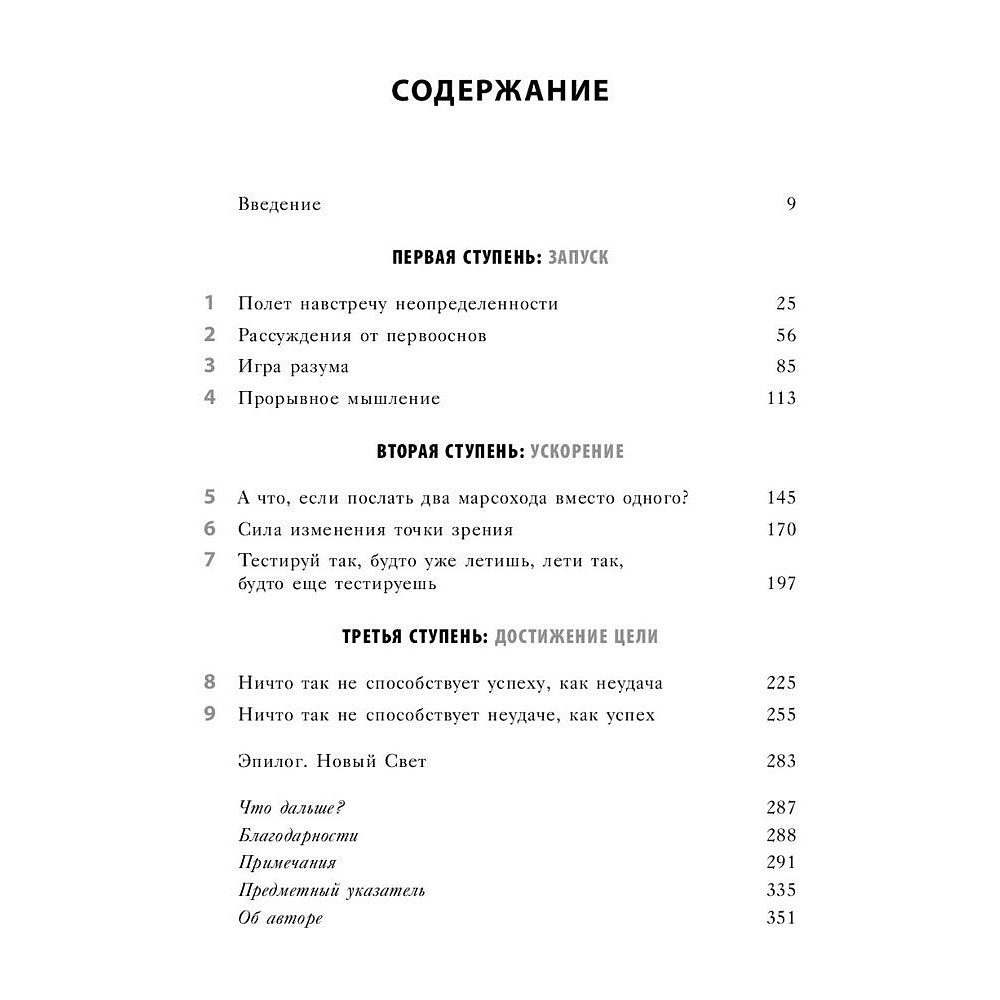 СОДЕРЖАНИЕ

Введение 9

ПЕРВАЯ СТУПЕНЬ: ЗАПУСК

1 Полет навстречу неопределенности 25
2 Рассуждения от первооснов 56
3 Игра разума 85
4 Прорывное мышление 113

ВТОРАЯ СТУПЕНЬ: УСКОРЕНИЕ

5 А что, если послать два марсохода вместо одного? 145
6 Сила изменения точки зрения 170
7 Тестируй так, будто уже летишь, лети так, будто еще тестируешь 197

ТРЕТЬЯ СТУПЕНЬ: ДОСТИЖЕНИЕ ЦЕЛИ

8 Ничто так не способствует успеху, как неудача 225
9 Ничто так не способствует неудаче, как успех 255

Эпилог. Новый Свет 283

Что дальше? 287
Благодарности 288
Примечания 291
Предметный указатель 335
Об авторе 351